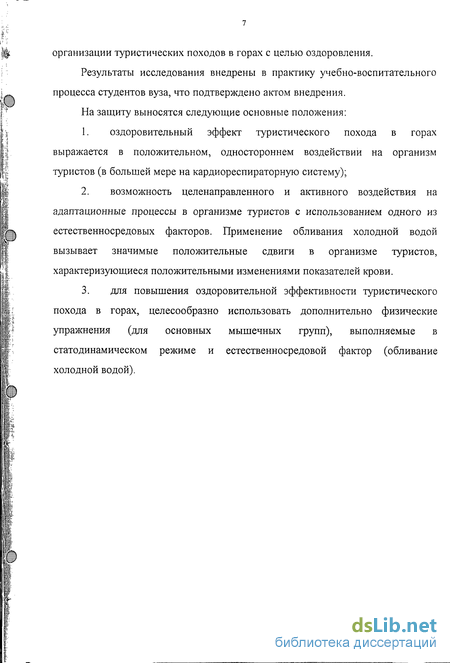 7

организации туристических походов в горах с целью оздоровления.

Результаты исследования внедрены в практику учебно-воспитательного процесса студентов вуза, что подтверждено актом внедрения.

На защиту выносятся следующие основные положения:

1. оздоровительный эффект туристического похода в горах выражается в положительном, одностороннем воздействии на организм туристов (в большей мере на кардиореспираторную систему);

2. возможность целенаправленного и активного воздействия на адаптационные процессы в организме туристов с использованием одного из естественносредовых факторов. Применение обливания холодной водой вызывает значимые положительные сдвиги в организме туристов, характеризующиеся положительными изменениями показателей крови.

3. для повышения оздоровительной эффективности туристического похода в горах, целесообразно использовать дополнительно физические упражнения (для основных мышечных групп), выполняемые в статодинамическом режиме и естественносредовой фактор (обливание холодной водой).

dsLib.net
библиотека диссертаций